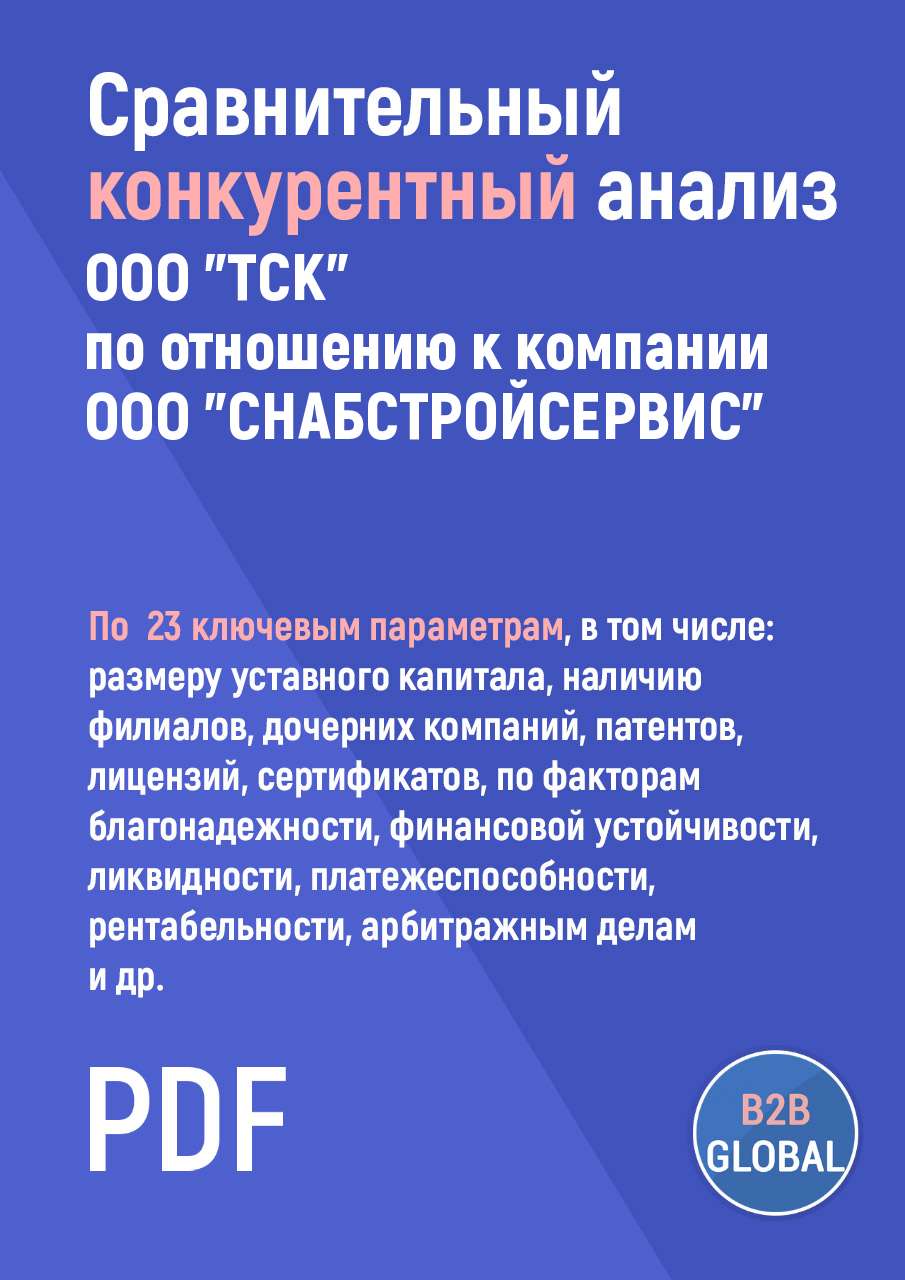 Сравнительный конкурентный анализ ООО "ТСК" по отношению к компании ООО "СНАБСТРОЙСЕРВИС"

По 23 ключевым параметрам, в том числе: размеру уставного капитала, наличию филиалов, дочерних компаний, патентов, лицензий, сертификатов, по факторам благонадежности, финансовой устойчивости, ликвидности, платежеспособности, рентабельности, арбитражным делам и др.

PDF

B2B GLOBAL